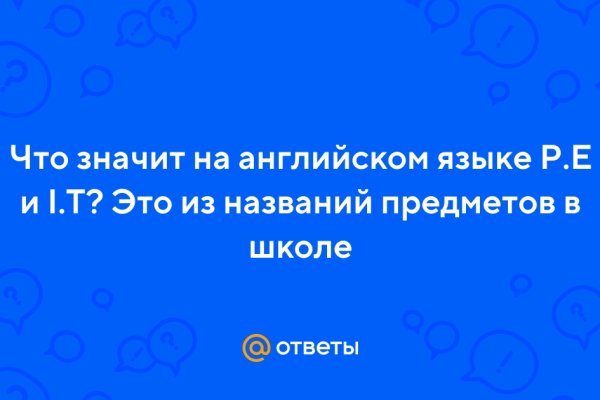 Что значит на английском языке P.E и I.T? Это из названий предметов в школе

@ ответы